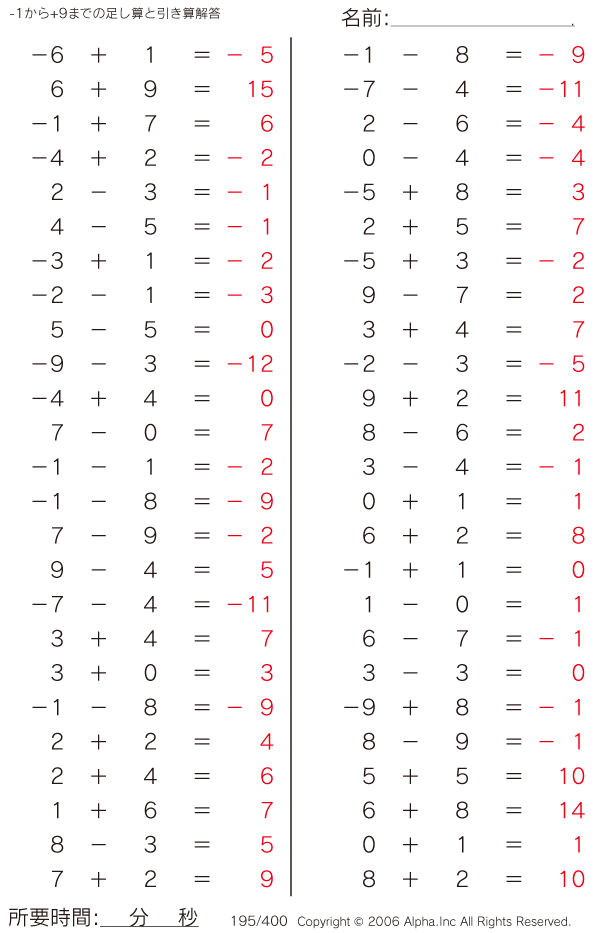 -1から+9までの足し算と引き算解答

名前:

$-6 + 1 = -5$
$6 + 9 = 15$
$-1 + 7 = 6$
$-4 + 2 = -2$
$2 - 3 = -1$
$4 - 5 = -1$
$-3 + 1 = -2$
$-2 - 1 = -3$
$5 - 5 = 0$
$-9 - 3 = -12$
$-4 + 4 = 0$
$7 - 0 = 7$
$-1 - 1 = -2$
$-1 - 8 = -9$
$7 - 9 = -2$
$9 - 4 = 5$
$-7 - 4 = -11$
$3 + 4 = 7$
$3 + 0 = 3$
$-1 - 8 = -9$
$2 + 2 = 4$
$2 + 4 = 6$
$1 + 6 = 7$
$8 - 3 = 5$
$7 + 2 = 9$

$-1 - 8 = -9$
$-7 - 4 = -11$
$2 - 6 = -4$
$0 - 4 = -4$
$-5 + 8 = 3$
$2 + 5 = 7$
$-5 + 3 = -2$
$9 - 7 = 2$
$3 + 4 = 7$
$-2 - 3 = -5$
$9 + 2 = 11$
$8 - 6 = 2$
$3 - 4 = -1$
$0 + 1 = 1$
$6 + 2 = 8$
$-1 + 1 = 0$
$1 - 0 = 1$
$6 - 7 = -1$
$3 - 3 = 0$
$-9 + 8 = -1$
$8 - 9 = -1$
$5 + 5 = 10$
$6 + 8 = 14$
$0 + 1 = 1$
$8 + 2 = 10$

所要時間: 分 秒

195/400 Copyright © 2006 Alpha.Inc All Rights Reserved.